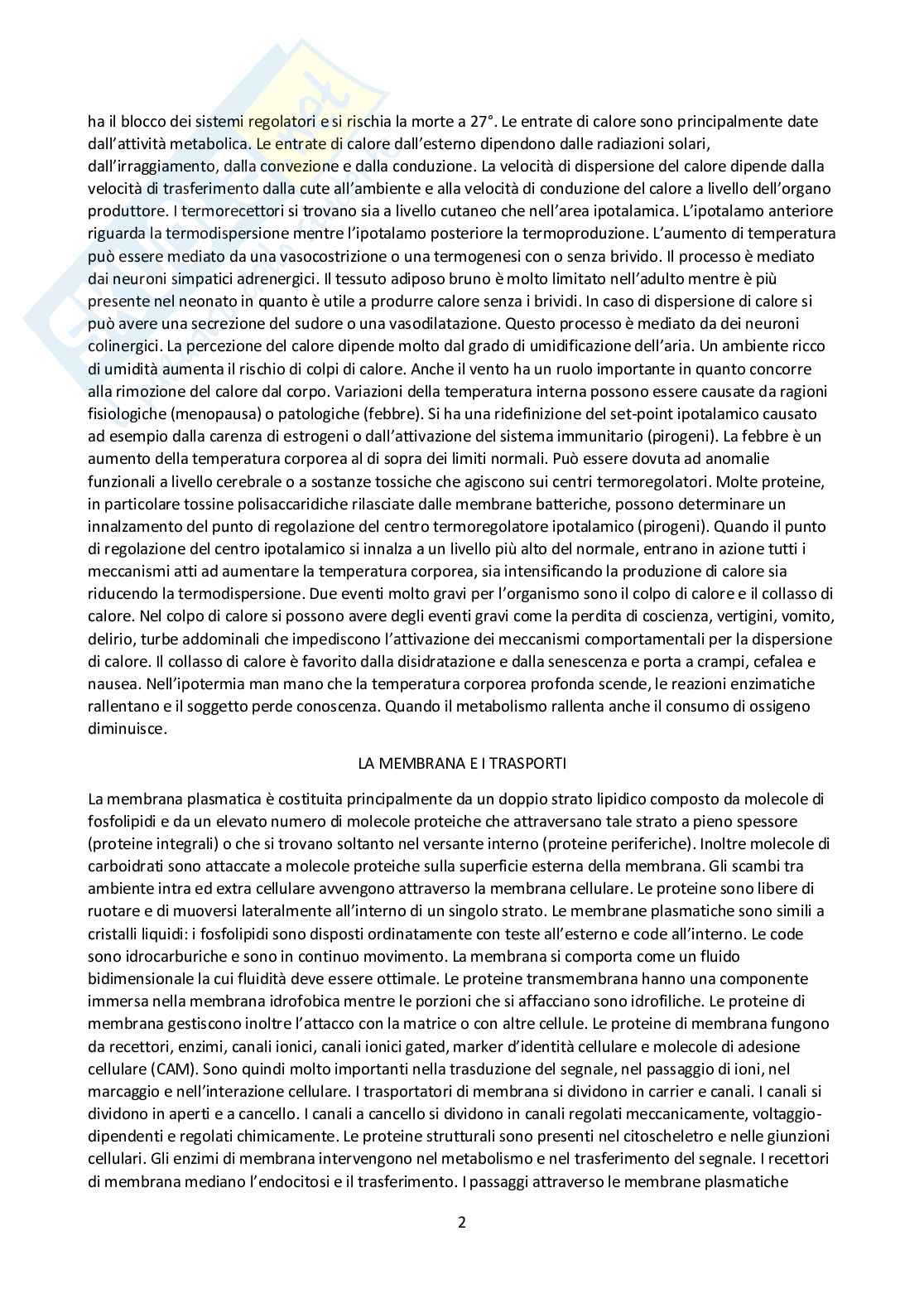 ha il blocco dei sistemi regolatori e si rischia la morte a 27°. Le entrate di calore sono principalmente date dall'attività metabolica. Le entrate di calore dall'esterno dipendono dalle radiazioni solari, dall'irraggiamento, dalla convezione e dalla conduzione. La velocità di dispersione del calore dipende dalla velocità di trasferimento dalla cute all'ambiente e alla velocità di conduzione del calore a livello dell'organo produttore. I termorecettori si trovano sia a livello cutaneo che nell'area ipotalamica. L'ipotalamo anteriore riguarda la termodispersione mentre l'ipotalamo posteriore la termoproduzione. L'aumento di temperatura può essere mediato da una vasocostrizione o una termogenesi con o senza brivido. Il processo è mediato dai neuroni simpatici adrenergici. Il tessuto adiposo bruno è molto limitato nell'adulto mentre è più presente nel neonato in quanto è utile a produrre calore senza i brividi. In caso di dispersione di calore si può avere una secrezione del sudore o una vasodilatazione. Questo processo è mediato da dei neuroni colinergici. La percezione del calore dipende molto dal grado di umidificazione dell'aria. Un ambiente ricco di umidità aumenta il rischio di colpi di calore. Anche il vento ha un ruolo importante in quanto concorre alla rimozione del calore dal corpo. Variazioni della temperatura interna possono essere causate da ragioni fisiologiche (menopausa) o patologiche (febbre). Si ha una ridefinizione del set-point ipotalamico causato ad esempio dalla carenza di estrogeni o dall'attivazione del sistema immunitario (pirogeni). La febbre è un aumento della temperatura corporea al di sopra dei limiti normali. Può essere dovuta ad anomalie funzionali a livello cerebrale o a sostanze tossiche che agiscono sui centri termoregolatori. Molte proteine, in particolare tossine polisaccaridiche rilasciate dalle membrane batteriche, possono determinare un innalzamento del punto di regolazione del centro termoregolatore ipotalamico (pirogeni). Quando il punto di regolazione del centro ipotalamico si innalza a un livello più alto del normale, entrano in azione tutti i meccanismi atti ad aumentare la temperatura corporea, sia intensificando la produzione di calore sia riducendo la termodispersione. Due eventi molto gravi per l'organismo sono il colpo di calore e il collasso di calore. Nel colpo di calore si possono avere degli eventi gravi come la perdita di coscienza, vertigini, vomito, delirio, turbe addominali che impediscono l'attivazione dei meccanismi comportamentali per la dispersione di calore. Il collasso di calore è favorito dalla disidratazione e dalla senescenza e porta a crampi, cefalea e nausea. Nell'ipotermia man mano che la temperatura corporea profonda scende, le reazioni enzimatiche rallentano e il soggetto perde conoscenza. Quando il metabolismo rallenta anche il consumo di ossigeno diminuisce.

LA MEMBRANA E I TRASPORTI

La membrana plasmatica è costituita principalmente da un doppio strato lipidico composto da molecole di fosfolipidi e da un elevato numero di molecole proteiche che attraversano tale strato a pieno spessore (proteine integrali) o che si trovano soltanto nel versante interno (proteine periferiche). Inoltre molecole di carboidrati sono attaccate a molecole proteiche sulla superficie esterna della membrana. Gli scambi tra ambiente intra ed extra cellulare avvengono attraverso la membrana cellulare. Le proteine sono libere di ruotare e di muoversi lateralmente all'interno di un singolo strato. Le membrane plasmatiche sono simili a cristalli liquidi: i fosfolipidi sono disposti ordinatamente con teste all'esterno e code all'interno. Le code sono idrocarburiche e sono in continuo movimento. La membrana si comporta come un fluido bidimensionale la cui fluidità deve essere ottimale. Le proteine transmembrana hanno una componente immersa nella membrana idrofobica mentre le porzioni che si affacciano sono idrofiliche. Le proteine di membrana gestiscono inoltre l'attacco con la matrice o con altre cellule. Le proteine di membrana fungono da recettori, enzimi, canali ionici, canali ionici gated, marker d'identità cellulare e molecole di adesione cellulare (CAM). Sono quindi molto importanti nella trasduzione del segnale, nel passaggio di ioni, nel marcaggio e nell'interazione cellulare. I trasportatori di membrana si dividono in carrier e canali. I canali si dividono in aperti e a cancello. I canali a cancello si dividono in canali regolati meccanicamente, voltaggio-dipendenti e regolati chimicamente. Le proteine strutturali sono presenti nel citoscheletro e nelle giunzioni cellulari. Gli enzimi di membrana intervengono nel metabolismo e nel trasferimento del segnale. I recettori di membrana mediano l'endocitosi e il trasferimento. I passaggi attraverso le membrane plasmatiche

2